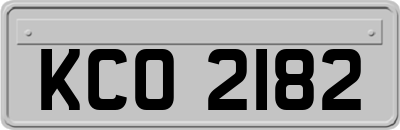 KCO 2182